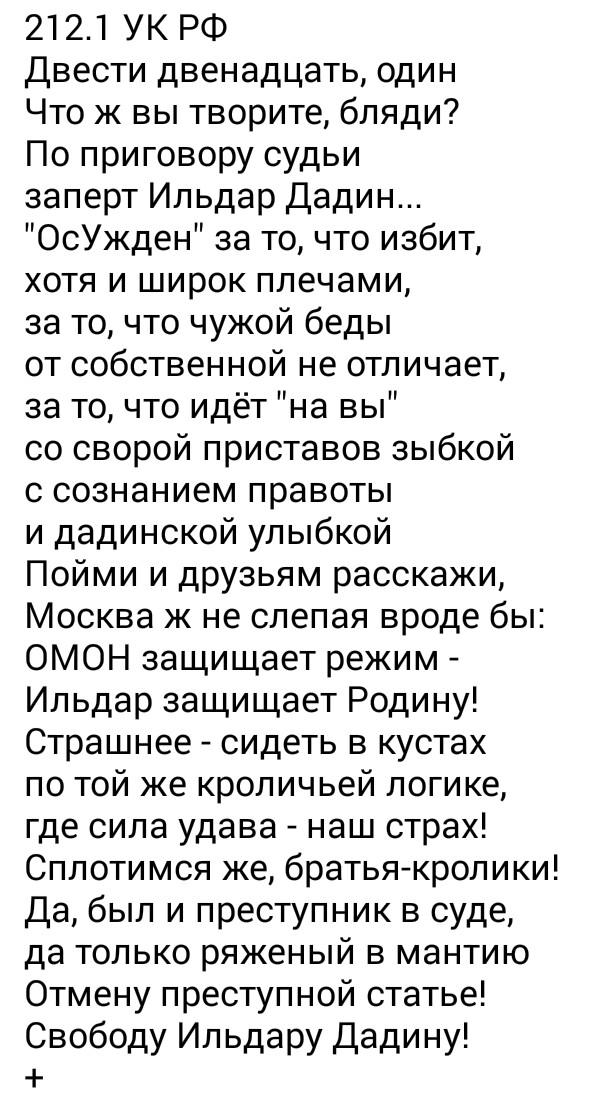 212.1 УК РФ
Двести двенадцать, один
Что ж вы творите, бляди?
По приговору судьи
заперт Ильдар Дадин...
"ОсУжден" за то, что избит,
хотя и широк плечами,
за то, что чужой беды
от собственной не отличает,
за то, что идёт "на вы"
со сворой приставов зыбкой
с сознанием правоты
и дадинской улыбкой
Пойми и друзьям расскажи,
Москва ж не слепая вроде бы:
ОМОН защищает режим -
Ильдар защищает Родину!
Страшнее - сидеть в кустах
по той же кроличьей логике,
где сила удава - наш страх!
Сплотимся же, братья-кролики!
Да, был и преступник в суде,
да только ряженый в мантию
Отмену преступной статье!
Свободу Ильдару Дадину!
+